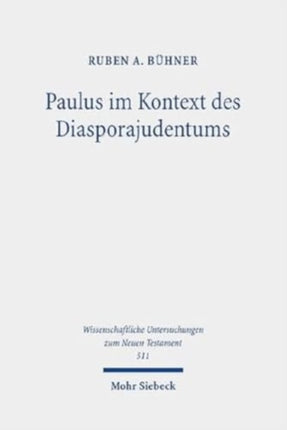 RUBEN A. BÜHNER

Paulus im Kontext des Diasporajudentums

Wissenschaftliche Untersuchungen zum Neuen Testament
511

Mohr Siebeck